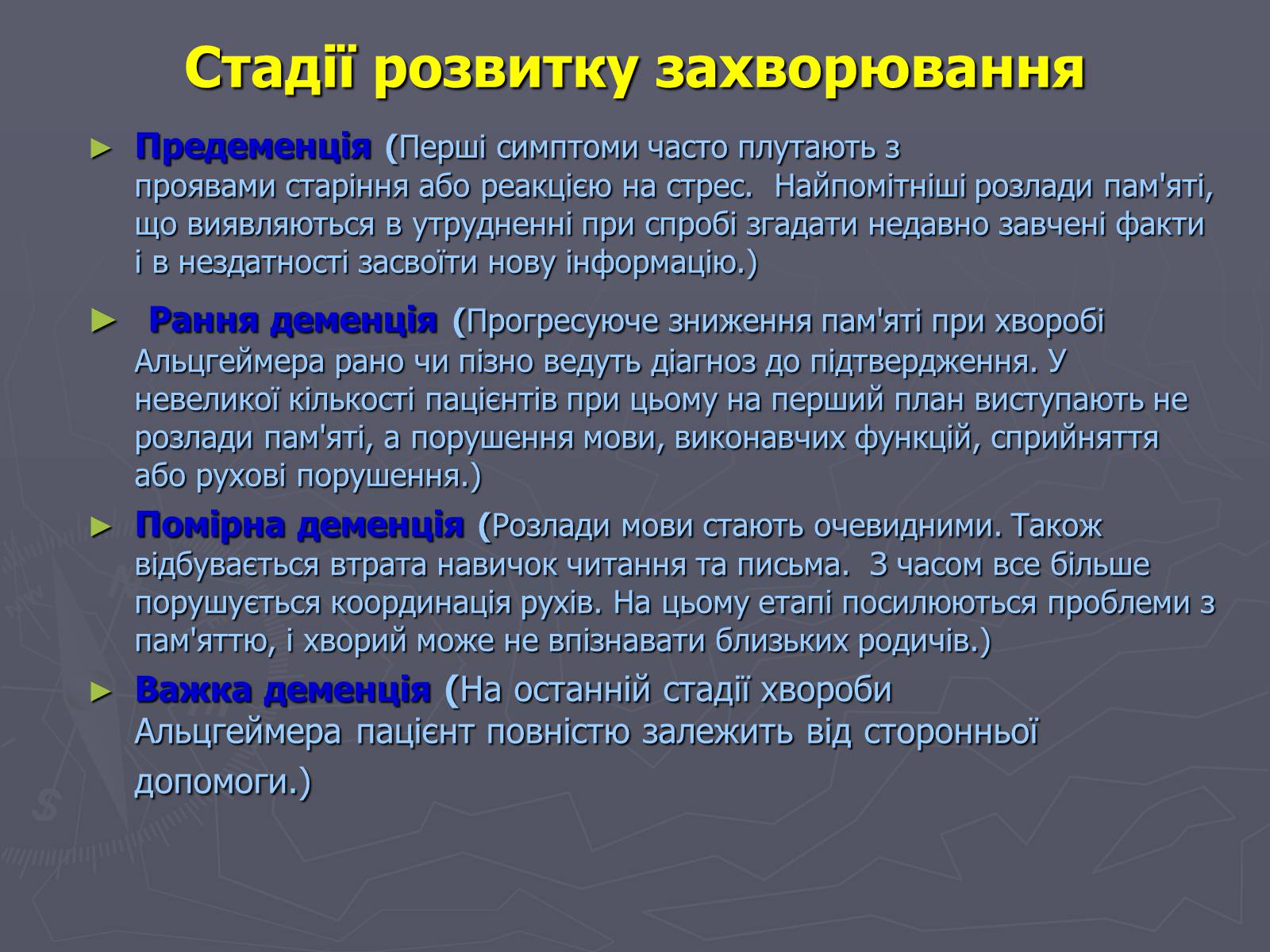 Стадії розвитку захворювання

► Предеменція (Перші симптоми часто плутають з проявами старіння або реакцією на стрес. Найпомітніші розлади пам'яті, що виявляються в утрудненні при спробі згадати недавно завчені факти і в нездатності засвоїти нову інформацію.)

► Рання деменція (Прогресуюче зниження пам'яті при хворобі Альцгеймера рано чи пізно ведуть діагноз до підтвердження. У невеликої кількості пацієнтів при цьому на перший план виступають не розлади пам'яті, а порушення мови, виконавчих функцій, сприйняття або рухові порушення.)

► Помірна деменція (Розлади мови стають очевидними. Також відбувається втрата навичок читання та письма. З часом все більше порушується координація рухів. На цьому етапі посилюються проблеми з пам'яттю, і хворий може не впізнавати близьких родичів.)

► Важка деменція (На останній стадії хвороби Альцгеймера пацієнт повністю залежить від сторонньої допомоги.)